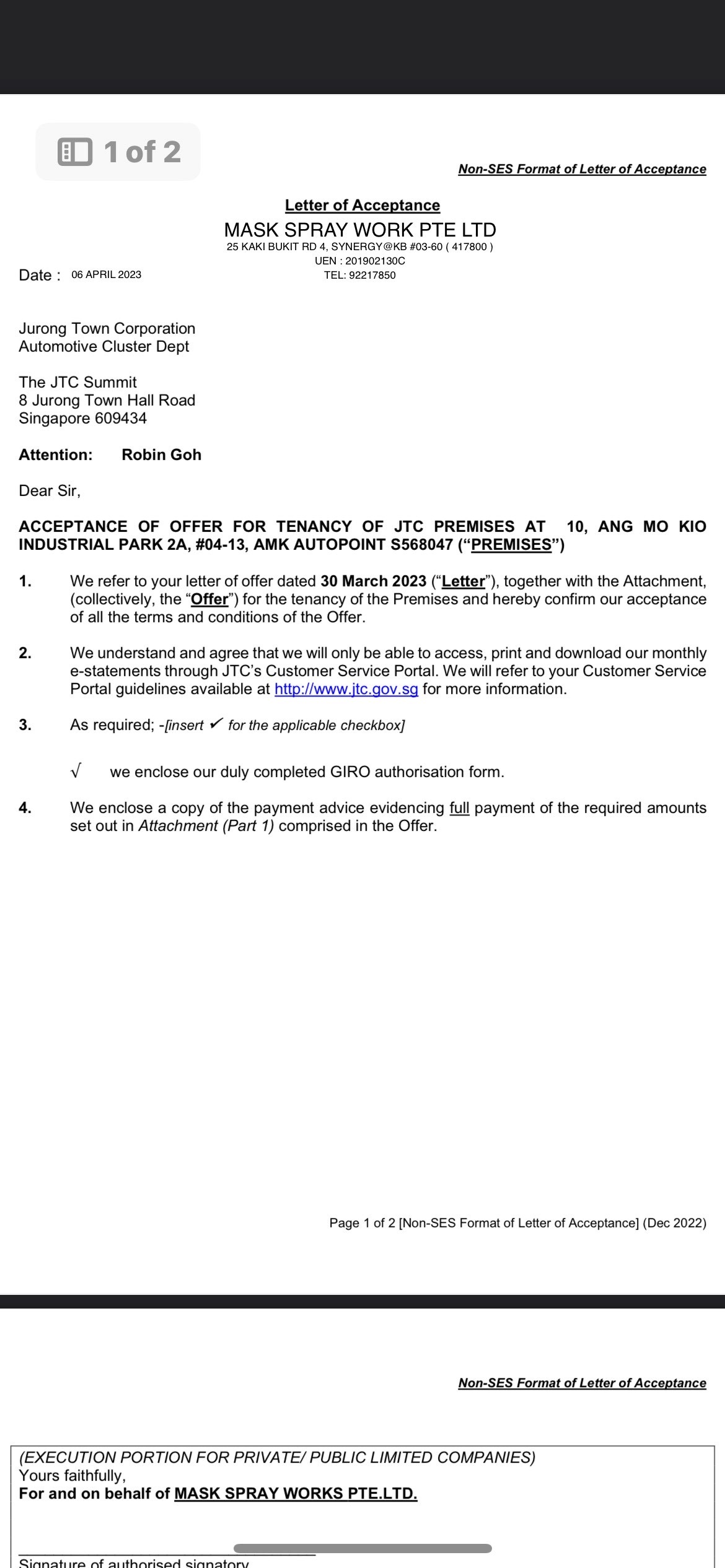 1 of 2

Non-SES Format of Letter of Acceptance

Letter of Acceptance
MASK SPRAY WORK PTE LTD
25 KAKI BUKIT RD 4, SYNERGY@KB #03-60 ( 417800 )
UEN : 201902130C
TEL: 92217850

Date : 06 APRIL 2023

Jurong Town Corporation
Automotive Cluster Dept

The JTC Summit
8 Jurong Town Hall Road
Singapore 609434

Attention: Robin Goh

Dear Sir,

ACCEPTANCE OF OFFER FOR TENANCY OF JTC PREMISES AT 10, ANG MO KIO INDUSTRIAL PARK 2A, #04-13, AMK AUTOPOINT S568047 ("PREMISES")

1. We refer to your letter of offer dated 30 March 2023 ("Letter"), together with the Attachment, (collectively, the "Offer") for the tenancy of the Premises and hereby confirm our acceptance of all the terms and conditions of the Offer.

2. We understand and agree that we will only be able to access, print and download our monthly e-statements through JTC's Customer Service Portal. We will refer to your Customer Service Portal guidelines available at http://www.jtc.gov.sg for more information.

3. As required; -[insert ✓ for the applicable checkbox]

√ we enclose our duly completed GIRO authorisation form.

4. We enclose a copy of the payment advice evidencing full payment of the required amounts set out in Attachment (Part 1) comprised in the Offer.

Page 1 of 2 [Non-SES Format of Letter of Acceptance] (Dec 2022)

Non-SES Format of Letter of Acceptance

(EXECUTION PORTION FOR PRIVATE/ PUBLIC LIMITED COMPANIES)
Yours faithfully,
For and on behalf of MASK SPRAY WORKS PTE.LTD.

Signature of authorised signatory